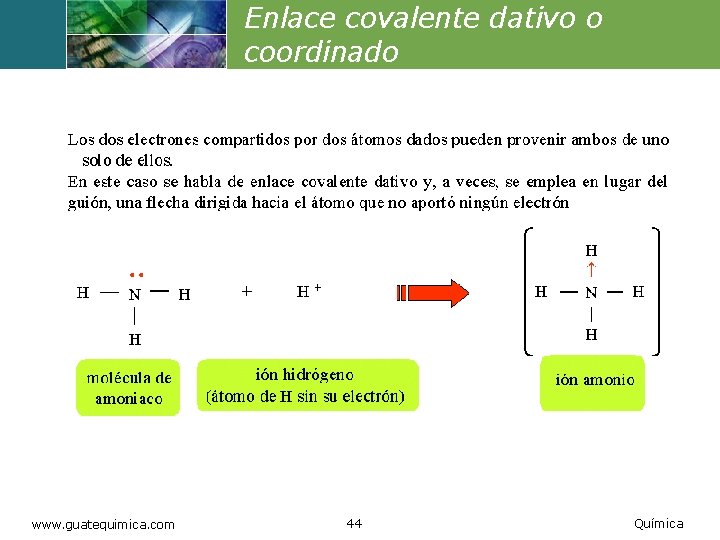 Enlace covalente dativo o coordinado

Los dos electrones compartidos por dos átomos dados pueden provenir ambos de uno solo de ellos.
En este caso se habla de enlace covalente dativo y, a veces, se emplea en lugar del guión, una flecha dirigida hacia el átomo que no aportó ningún electrón

H — N — H
|
H

+ H $^+$

H
↑
H — N — H
|
H

molécula de amoniaco

ión hidrógeno (átomo de H sin su electrón)

ión amonio

www.guatequimica.com

44

Química